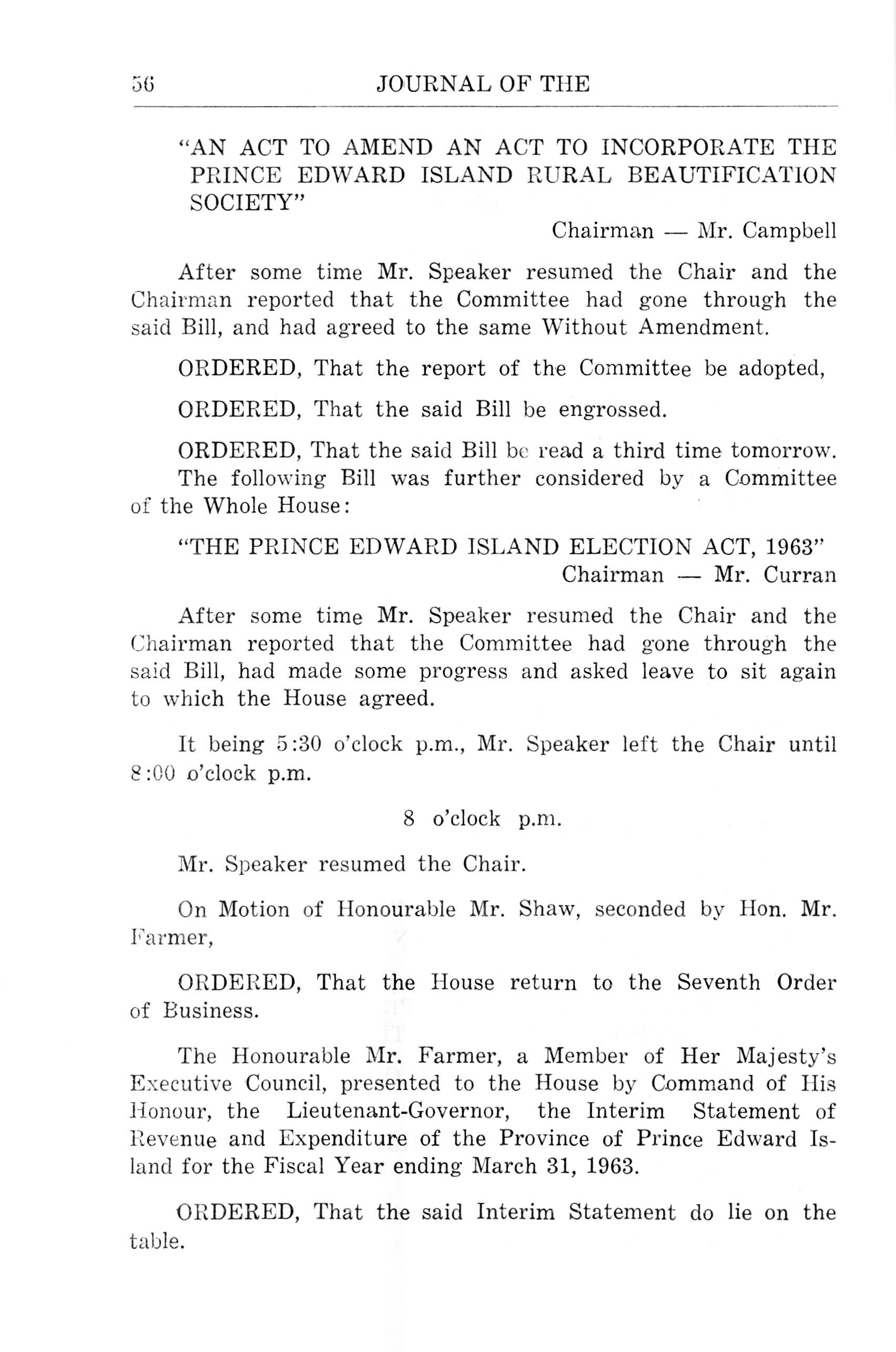 56 JOURNAL OF THE

"AN ACT TO AMEND AN ACT TO INCORPORATE THE PRINCE EDWARD ISLAND RURAL BEAUTIFICATION SOCIETY"

Chairman — Mr. Campbell

After some time Mr. Speaker resumed the Chair and the Chairman reported that the Committee had gone through the said Bill, and had agreed to the same Without Amendment.

ORDERED, That the report of the Committee be adopted,

ORDERED, That the said Bill be engrossed.

ORDERED, That the said Bill be read a third time tomorrow.

The following Bill was further considered by a Committee of the Whole House:

"THE PRINCE EDWARD ISLAND ELECTION ACT, 1963"

Chairman — Mr. Curran

After some time Mr. Speaker resumed the Chair and the Chairman reported that the Committee had gone through the said Bill, had made some progress and asked leave to sit again to which the House agreed.

It being 5:30 o'clock p.m., Mr. Speaker left the Chair until 8:00 o'clock p.m.

8 o'clock p.m.

Mr. Speaker resumed the Chair.

On Motion of Honourable Mr. Shaw, seconded by Hon. Mr. Farmer,

ORDERED, That the House return to the Seventh Order of Business.

The Honourable Mr. Farmer, a Member of Her Majesty's Executive Council, presented to the House by Command of His Honour, the Lieutenant-Governor, the Interim Statement of Revenue and Expenditure of the Province of Prince Edward Island for the Fiscal Year ending March 31, 1963.

ORDERED, That the said Interim Statement do lie on the table.